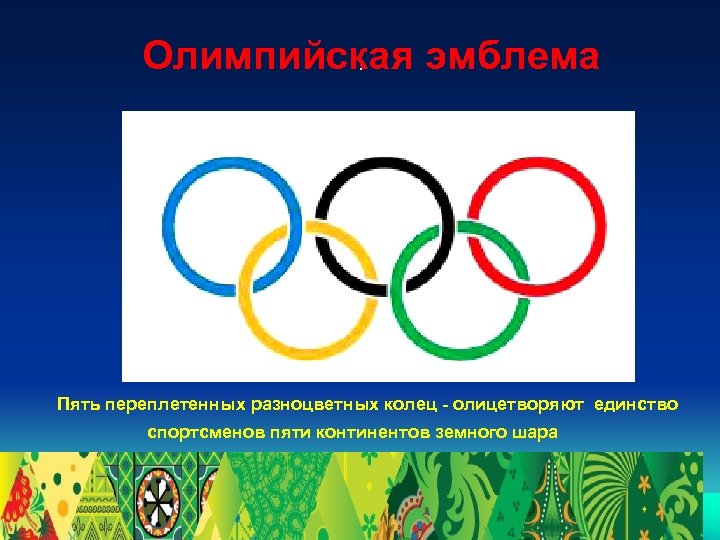 Олимпийская эмблема

Пять переплетенных разноцветных колец - олицетворяют единство спортсменов пяти континентов земного шара